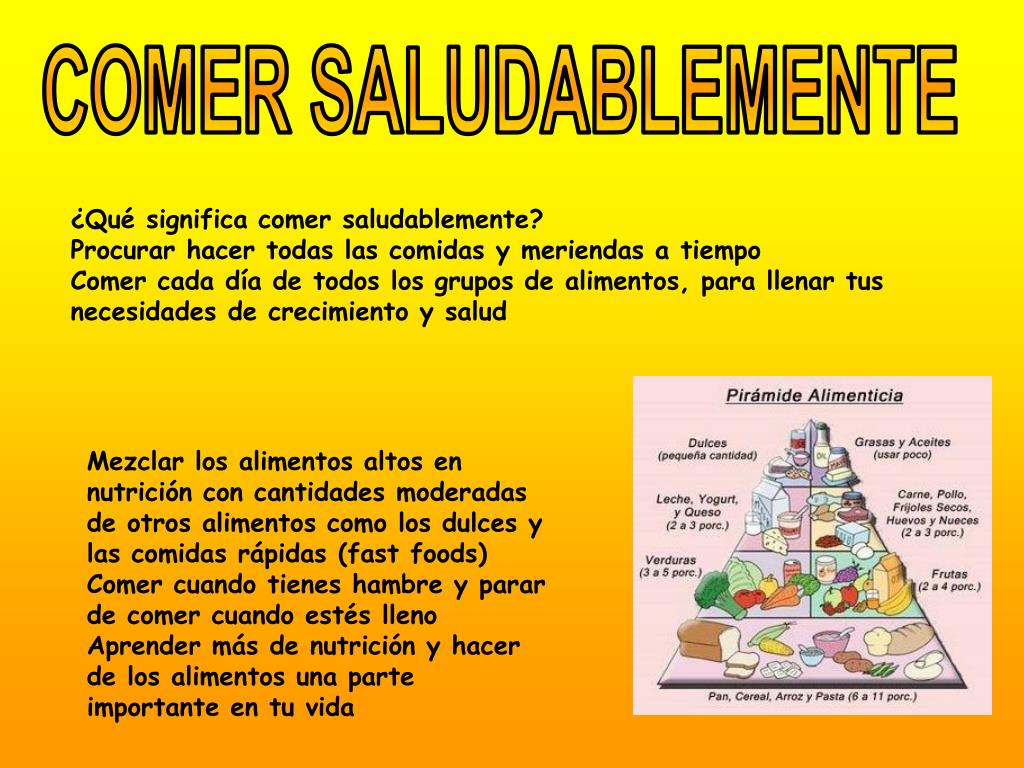 COMER SALUDABLEMENTE

¿Qué significa comer saludablemente?
Procurar hacer todas las comidas y meriendas a tiempo
Comer cada día de todos los grupos de alimentos, para llenar tus necesidades de crecimiento y salud

Mezclar los alimentos altos en nutrición con cantidades moderadas de otros alimentos como los dulces y las comidas rápidas (fast foods)
Comer cuando tienes hambre y parar de comer cuando estés lleno
Aprender más de nutrición y hacer de los alimentos una parte importante en tu vida

Pirámide Alimenticia

Dulces
(pequeña cantidad)

Grasas y Aceites
(usar poco)

Leche, Yogurt, y Queso
(2 a 3 porc.)

Carne, Pollo, Frijoles Secos, Huevos y Nueces
(2 a 3 porc.)

Verduras
(3 a 5 porc.)

Frutas
(2 a 4 porc.)

Pan, Cereal, Arroz y Pasta (6 a 11 porc.)